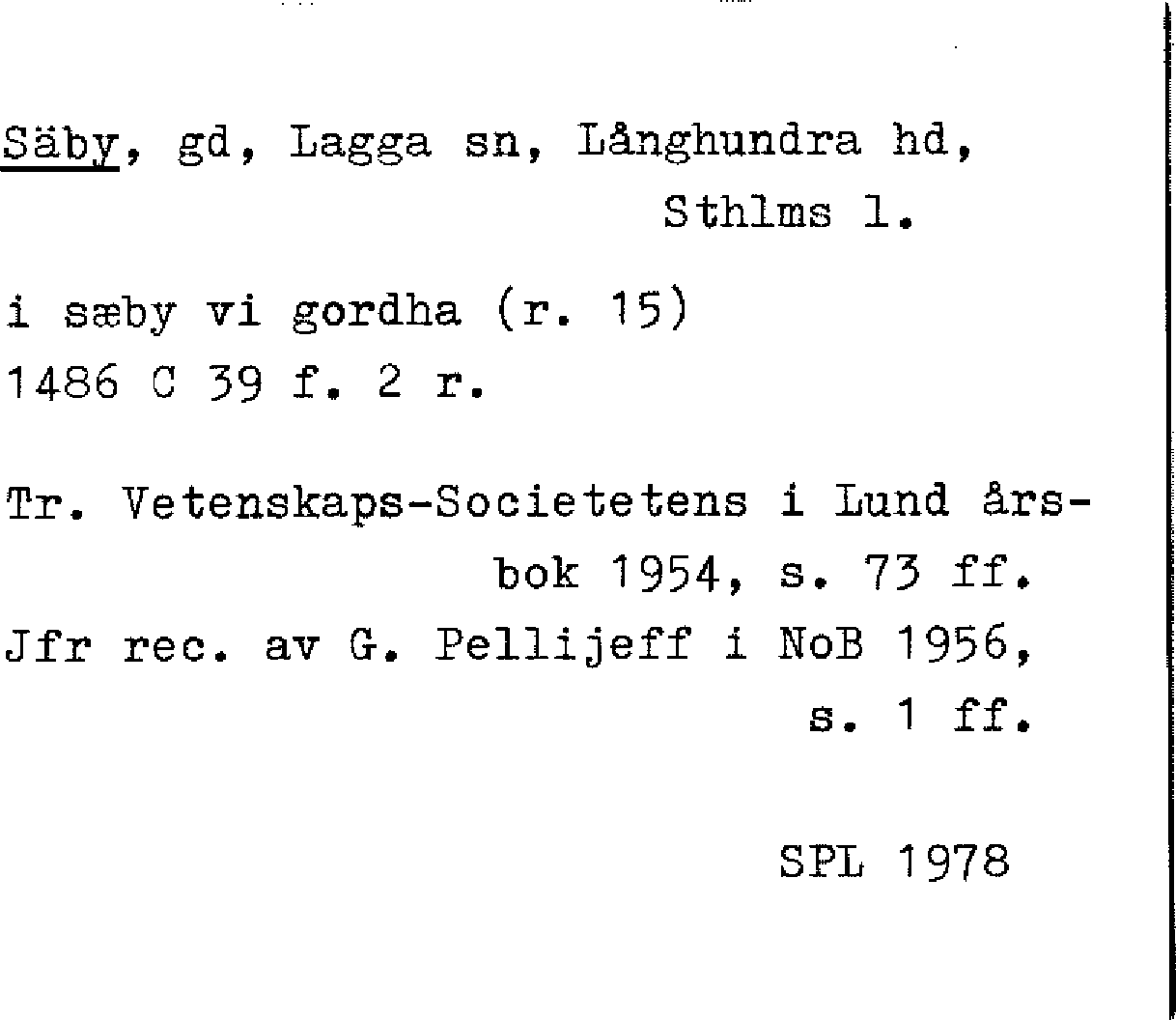 Säby, gd, Lagga sn, Långhundra hd, Sthlms l.

i sæby vi gordha (r. 15)
1486 C 39 f. 2 r.

Tr. Vetenskaps-Societetens i Lund årsbok 1954, s. 73 ff.
Jfr rec. av G. Pellijeff i NoB 1956, s. 1 ff.

SPL 1978